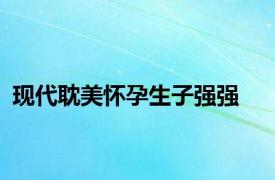 现代耽美怀孕生子强强